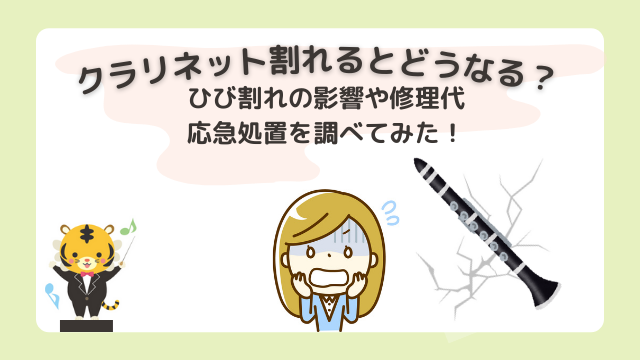 クラリネット割れるとどうなる？
ひび割れの影響や修理代
応急処置を調べてみた！